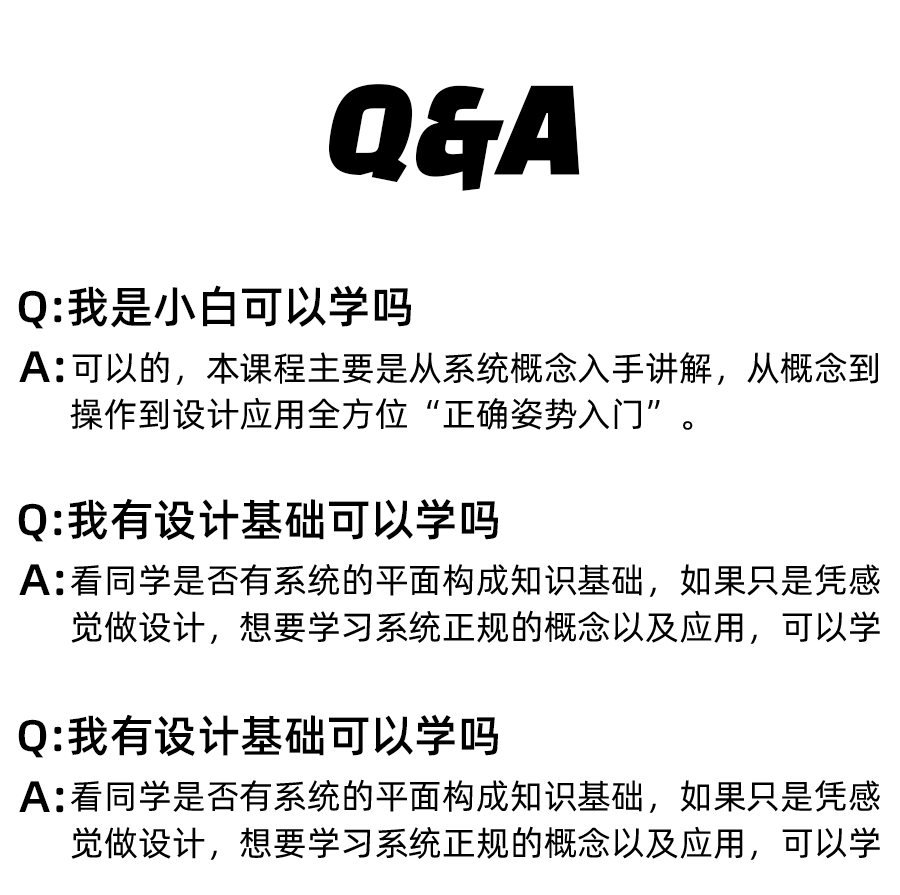 Q&A

Q:我是小白可以学吗

A:可以的，本课程主要是从系统概念入手讲解，从概念到操作到设计应用全方位“正确姿势入门”。

Q:我有设计基础可以学吗

A:看同学是否有系统的平面构成知识基础，如果只是凭感觉做设计，想要学习系统正规的概念以及应用，可以学

Q:我有设计基础可以学吗

A:看同学是否有系统的平面构成知识基础，如果只是凭感觉做设计，想要学习系统正规的概念以及应用，可以学